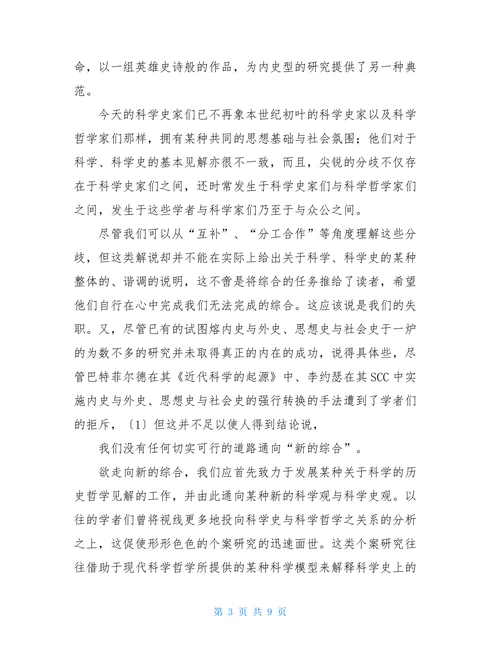 命，以一组英雄史诗般的作品，为内史型的研究提供了另一种典范。

今天的科学史家们已不再象本世纪初叶的科学史家以及科学哲学家们那样，拥有某种共同的思想基础与社会氛围；他们对于科学、科学史的基本见解亦很不一致，而且，尖锐的分歧不仅存在于科学史家们之间，还时常发生于科学史家们与科学哲学家们之间，发生于这些学者与科学家们乃至于与众公之间。

尽管我们可以从“互补”、“分工合作”等角度理解这些分歧，但这类解说却并不能在实际上给出关于科学、科学史的某种整体的、谐调的说明，这不啻是将综合的任务推给了读者，希望他们自行在心中完成我们无法完成的综合。这应该说是我们的失职。又，尽管已有的试图熔内史与外史、思想史与社会史于一炉的为数不多的研究并未取得真正的内在的成功，说得具体些，尽管巴特菲尔德在其《近代科学的起源》中、李约瑟在其SCC中实施内史与外史、思想史与社会史的强行转换的手法遭到了学者们的拒斥，〔1〕但这并不足以使人得到结论说，

我们没有任何切实可行的道路通向“新的综合”。

欲走向新的综合，我们应首先致力于发展某种关于科学的历史哲学见解的工作，并由此通向某种新的科学观与科学史观。以往的学者们曾将视线更多地投向科学史与科学哲学之关系的分析之上，这促使形形色色的个案研究的迅速面世。这类个案研究往往借助于现代科学哲学所提供的某种科学模型来解释科学史上的

第 3 页 共 9 页